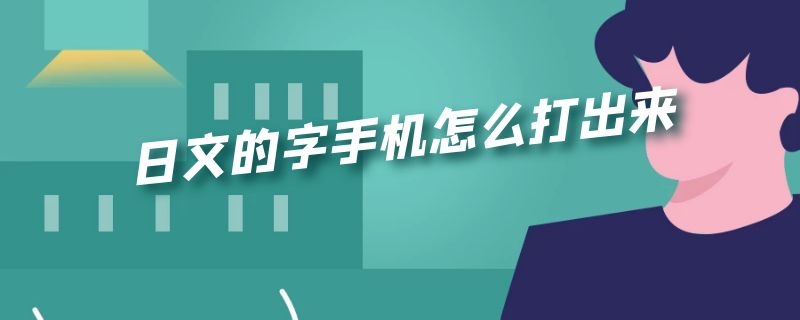 日文的字手机怎么打出来